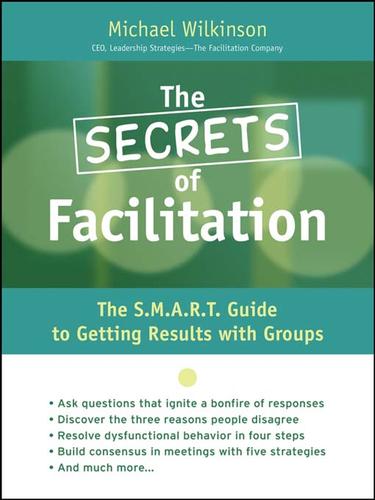 Michael Wilkinson
CEO, Leadership Strategies—The Facilitation Company

The SECRETS of Facilitation

The S.M.A.R.T. Guide to Getting Results with Groups

• Ask questions that ignite a bonfire of responses
• Discover the three reasons people disagree
• Resolve dysfunctional behavior in four steps
• Build consensus in meetings with five strategies
• And much more...